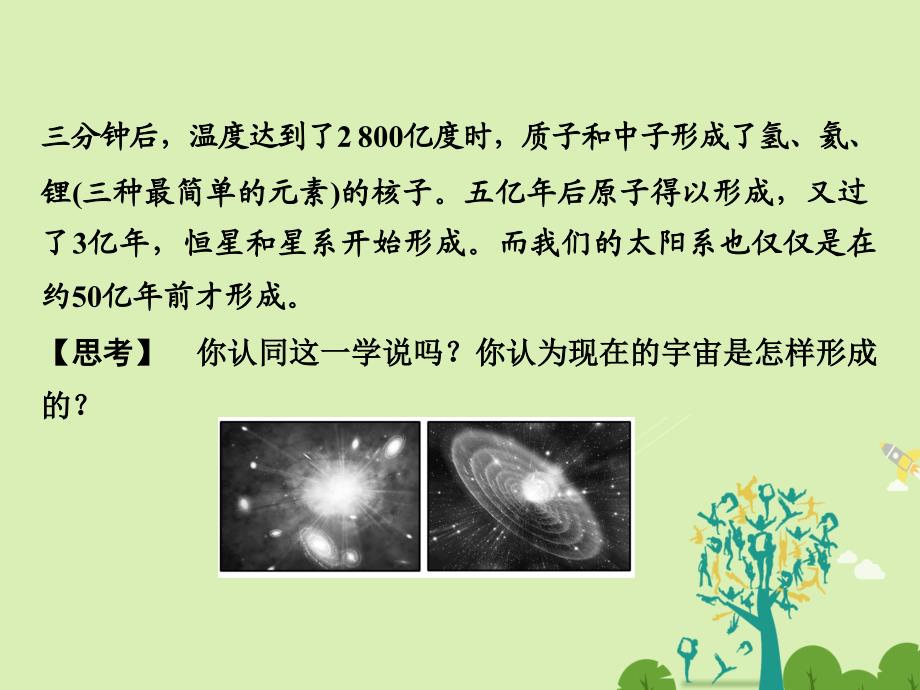 三分钟后，温度达到了2 800亿度时，质子和中子形成了氢、氦、锂(三种最简单的元素)的核子。五亿年后原子得以形成，又过了3亿年，恒星和星系开始形成。而我们的太阳系也仅仅是在约50亿年前才形成。

【思考】　你认同这一学说吗？你认为现在的宇宙是怎样形成的？